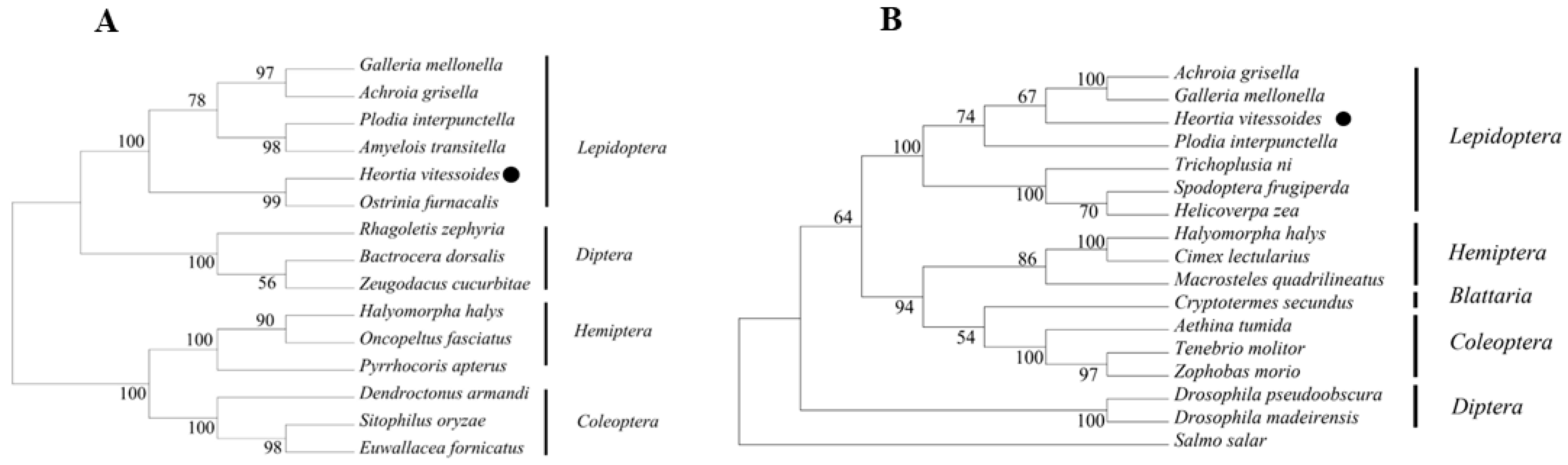 A

97
78
100
98
99
100
56
90
100
100
100
98

Galleria mellonella
Achroia grisella
Plodia interpunctella
Amyelois transitella
Heortia vitessoides
Ostrinia furnacalis
Rhagoletis zephyria
Bactrocera dorsalis
Zeugodacus cucurbitae
Halyomorpha halys
Oncopeltus fasciatus
Pyrrhocoris apterus
Dendroctonus armandi
Sitophilus oryzae
Euwallacea fornicatus

Lepidoptera
Diptera
Hemiptera
Coleoptera

B

100
67
74
100
100
70
64
100
86
94
54
100
97
100

Achroia grisella
Galleria mellonella
Heortia vitessoides
Plodia interpunctella
Trichoplusia ni
Spodoptera frugiperda
Helicoverpa zea
Halyomorpha halys
Cimex lectularius
Macrosteles quadrilineatus
Cryptotermes secundus
Aethina tumida
Tenebrio molitor
Zophobas morio
Drosophila pseudoobscura
Drosophila madeirensis
Salmo salar

Lepidoptera
Hemiptera
Blattaria
Coleoptera
Diptera